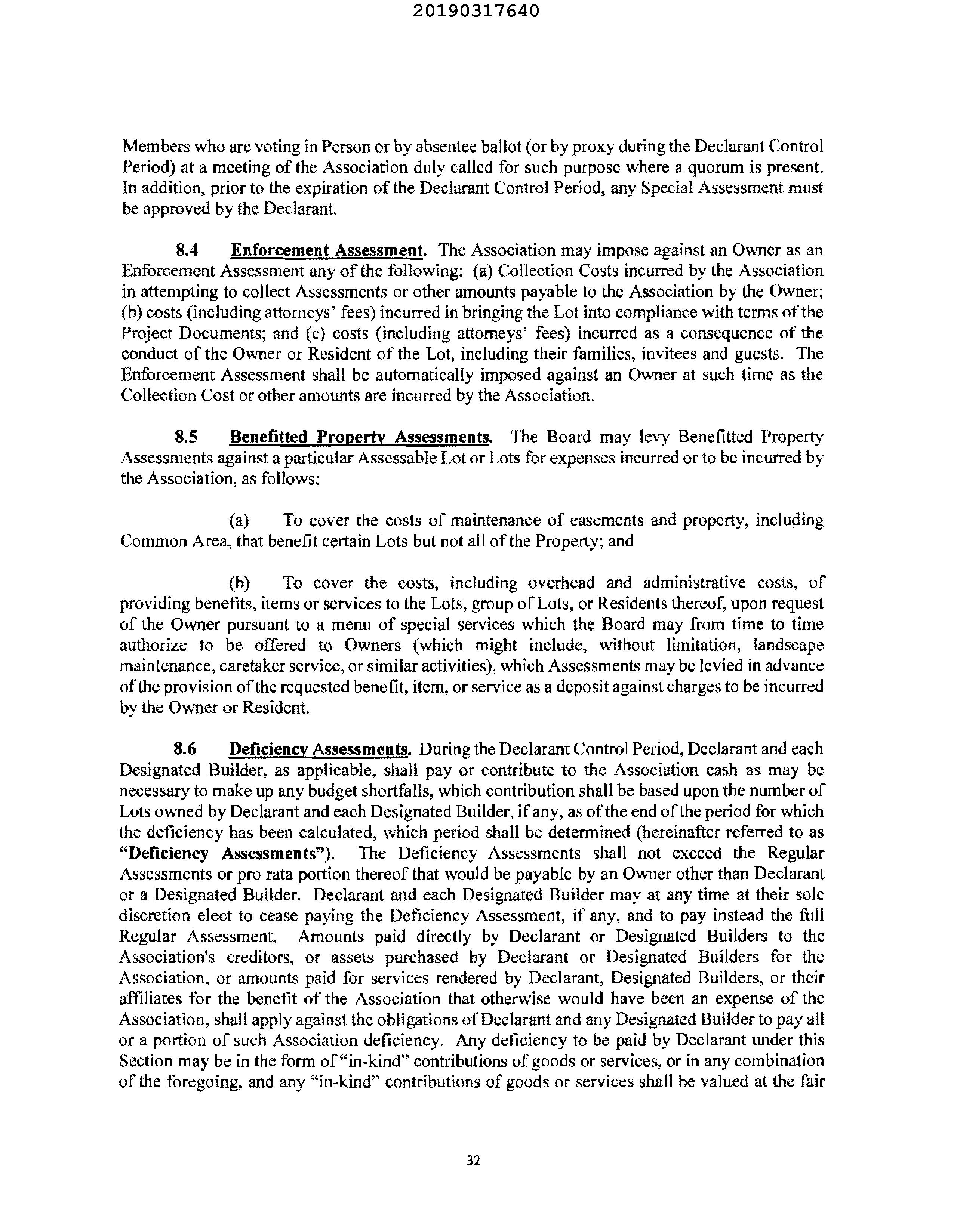 20190317640

Members who are voting in Person or by absentee ballot (or by proxy during the Declarant Control Period) at a meeting of the Association duly called for such purpose where a quorum is present. In addition, prior to the expiration of the Declarant Control Period, any Special Assessment must be approved by the Declarant.

8.4 Enforcement Assessment. The Association may impose against an Owner as an Enforcement Assessment any of the following: (a) Collection Costs incurred by the Association in attempting to collect Assessments or other amounts payable to the Association by the Owner; (b) costs (including attorneys' fees) incurred in bringing the Lot into compliance with terms of the Project Documents; and (c) costs (including attorneys' fees) incurred as a consequence of the conduct of the Owner or Resident of the Lot, including their families, invitees and guests. The Enforcement Assessment shall be automatically imposed against an Owner at such time as the Collection Cost or other amounts are incurred by the Association.

8.5 Benefitted Property Assessments. The Board may levy Benefitted Property Assessments against a particular Assessable Lot or Lots for expenses incurred or to be incurred by the Association, as follows:

(a) To cover the costs of maintenance of easements and property, including Common Area, that benefit certain Lots but not all of the Property; and

(b) To cover the costs, including overhead and administrative costs, of providing benefits, items or services to the Lots, group of Lots, or Residents thereof, upon request of the Owner pursuant to a menu of special services which the Board may from time to time authorize to be offered to Owners (which might include, without limitation, landscape maintenance, caretaker service, or similar activities), which Assessments may be levied in advance of the provision of the requested benefit, item, or service as a deposit against charges to be incurred by the Owner or Resident.

8.6 Deficiency Assessments. During the Declarant Control Period, Declarant and each Designated Builder, as applicable, shall pay or contribute to the Association cash as may be necessary to make up any budget shortfalls, which contribution shall be based upon the number of Lots owned by Declarant and each Designated Builder, if any, as of the end of the period for which the deficiency has been calculated, which period shall be determined (hereinafter referred to as "Deficiency Assessments"). The Deficiency Assessments shall not exceed the Regular Assessments or pro rata portion thereof that would be payable by an Owner other than Declarant or a Designated Builder. Declarant and each Designated Builder may at any time at their sole discretion elect to cease paying the Deficiency Assessment, if any, and to pay instead the full Regular Assessment. Amounts paid directly by Declarant or Designated Builders to the Association's creditors, or assets purchased by Declarant or Designated Builders for the Association, or amounts paid for services rendered by Declarant, Designated Builders, or their affiliates for the benefit of the Association that otherwise would have been an expense of the Association, shall apply against the obligations of Declarant and any Designated Builder to pay all or a portion of such Association deficiency. Any deficiency to be paid by Declarant under this Section may be in the form of "in-kind" contributions of goods or services, or in any combination of the foregoing, and any "in-kind" contributions of goods or services shall be valued at the fair

32